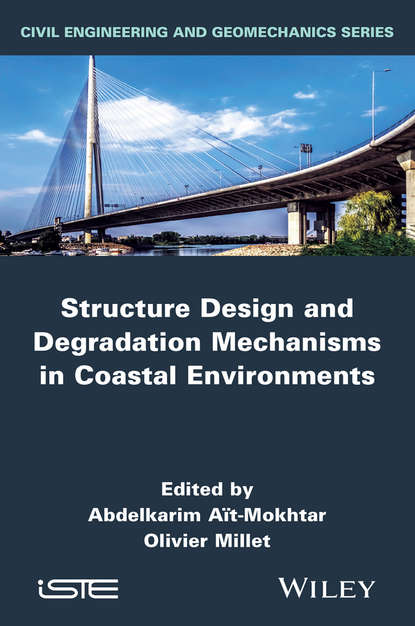 CIVIL ENGINEERING AND GEOMECHANICS SERIES

Structure Design and Degradation Mechanisms in Coastal Environments

Edited by
Abdelkarim Aït-Mokhtar
Olivier Millet

iSTE

WILEY